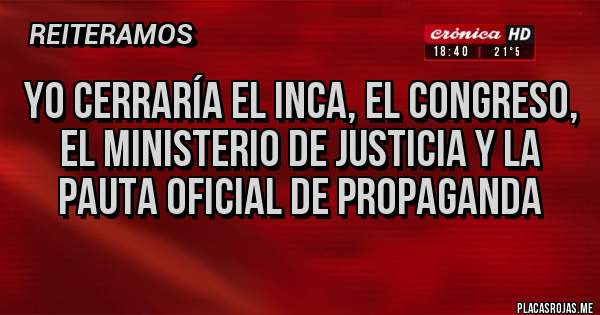 REITERAMOS

crónica HD
18:40 | 21°5

YO CERRARÍA EL INCA, EL CONGRESO, EL MINISTERIO DE JUSTICIA Y LA PAUTA OFICIAL DE PROPAGANDA

PLACASROJAS.ME